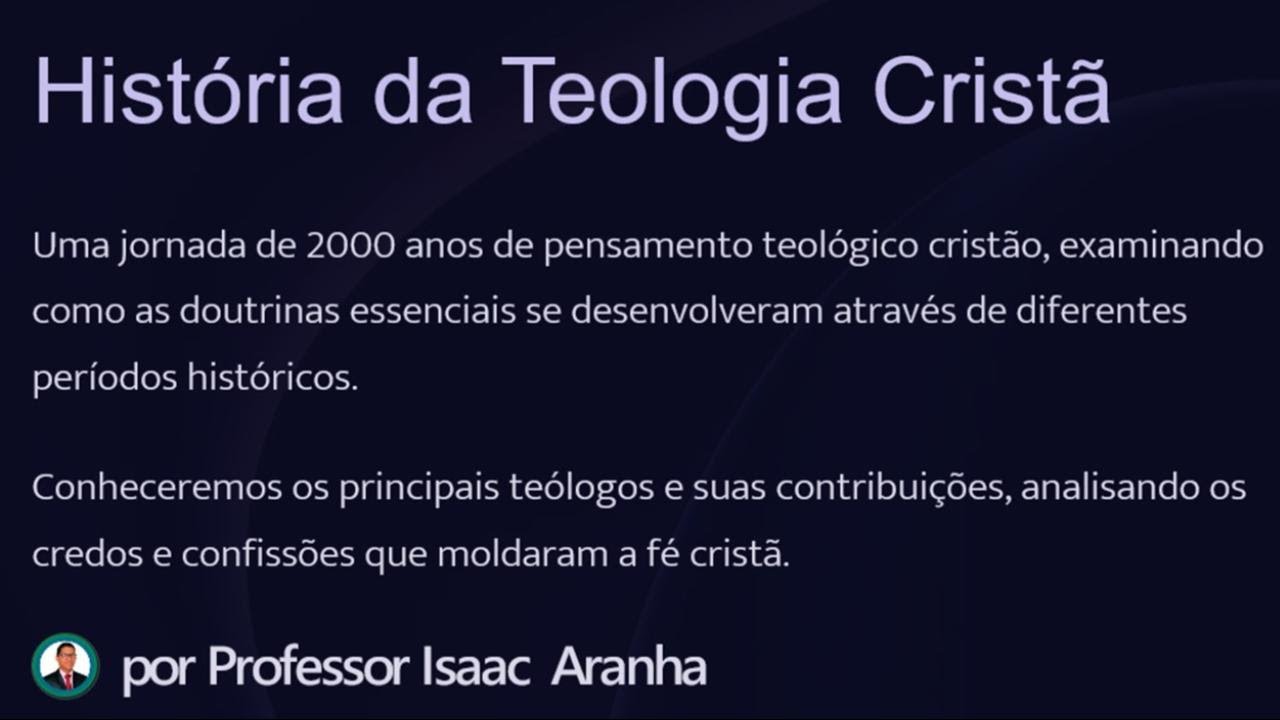 História da Teologia Cristã

Uma jornada de 2000 anos de pensamento teológico cristão, examinando como as doutrinas essenciais se desenvolveram através de diferentes períodos históricos.

Conheceremos os principais teólogos e suas contribuições, analisando os credos e confissões que moldaram a fé cristã.

por Professor Isaac Aranha